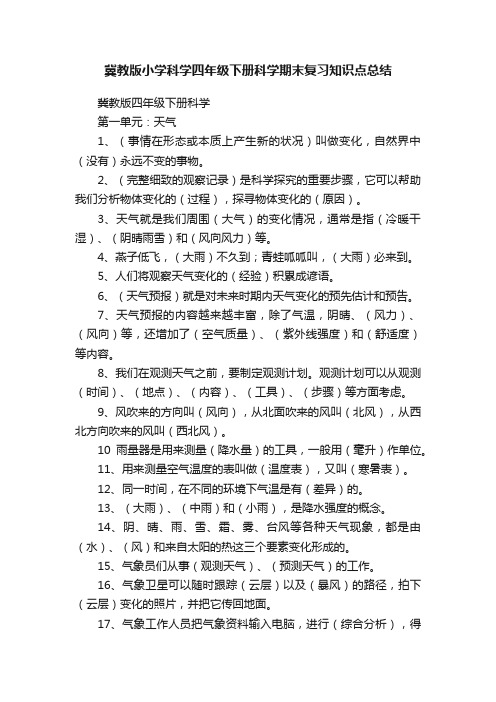 冀教版小学科学四年级下册科学期末复习知识点总结

冀教版四年级下册科学

第一单元：天气

1、（事情在形态或本质上产生新的状况）叫做变化，自然界中（没有）永远不变的事物。

2、（完整细致的观察记录）是科学探究的重要步骤，它可以帮助我们分析物体变化的（过程），探寻物体变化的（原因）。

3、天气就是我们周围（大气）的变化情况，通常是指（冷暖干湿）、（阴晴雨雪）和（风向风力）等。

4、燕子低飞，（大雨）不久到；青蛙呱呱叫，（大雨）必来到。

5、人们将观察天气变化的（经验）积累成谚语。

6、（天气预报）就是对未来时期内天气变化的预先估计和预告。

7、天气预报的内容越来越丰富，除了气温，阴晴、（风力）、（风向）等，还增加了（空气质量）、（紫外线强度）和（舒适度）等内容。

8、我们在观测天气之前，要制定观测计划。观测计划可以从观测（时间）、（地点）、（内容）、（工具）、（步骤）等方面考虑。

9、风吹来的方向叫（风向），从北面吹来的风叫（北风），从西北方向吹来的风叫（西北风）。

10 雨量器是用来测量（降水量）的工具，一般用（毫升）作单位。

11、用来测量空气温度的表叫做（温度表），又叫（寒暑表）。

12、同一时间，在不同的环境下气温是有（差异）的。

13、（大雨）、（中雨）和（小雨），是降水强度的概念。

14、阴、晴、雨、雪、霜、雾、台风等各种天气现象，都是由（水）、（风）和来自太阳的热这三个要素变化形成的。

15、气象员们从事（观测天气）、（预测天气）的工作。

16、气象卫星可以随时跟踪（云层）以及（暴风）的路径，拍下（云层）变化的照片，并把它传回地面。

17、气象工作人员把气象资料输入电脑，进行（综合分析），得